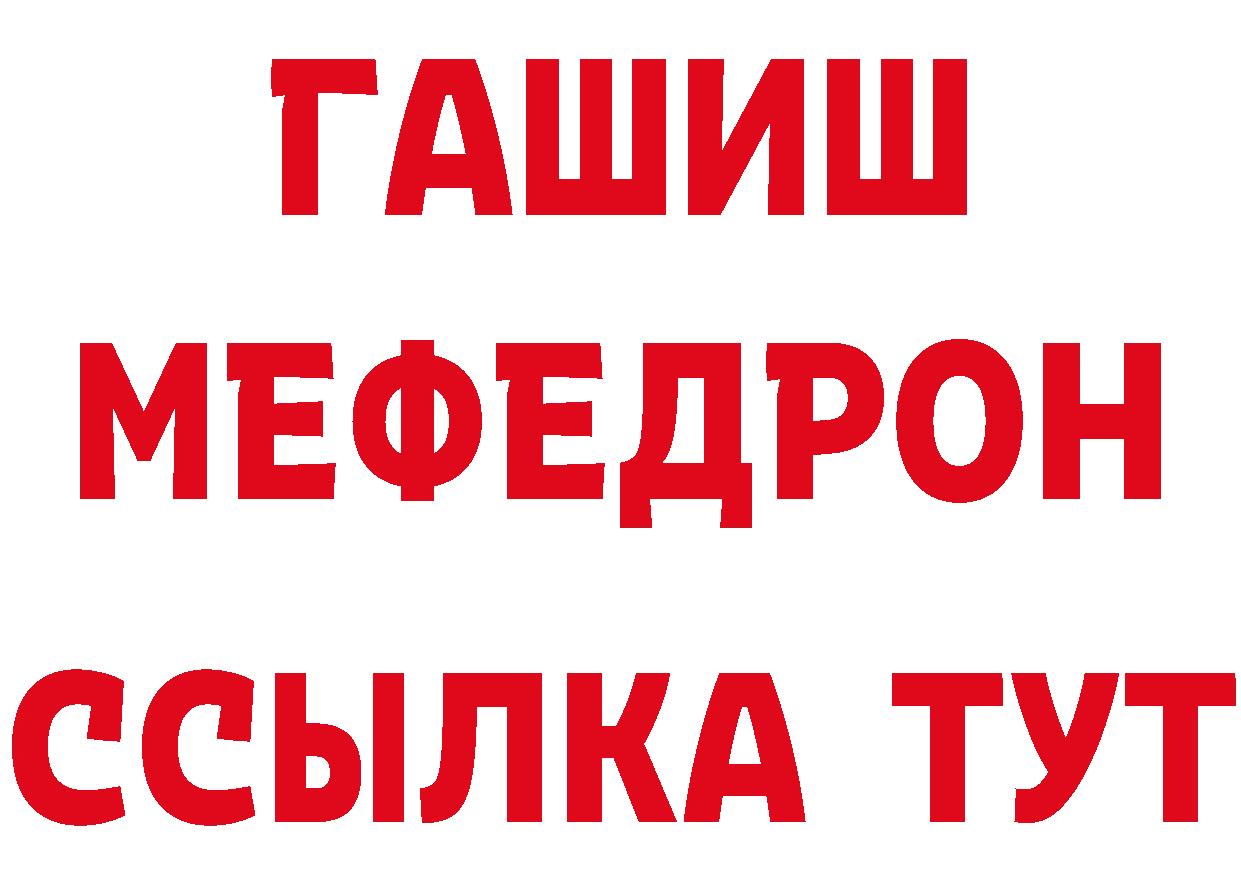 ГАШИШ
МЕФЕДРОН
ССЫЛКА ТУТ